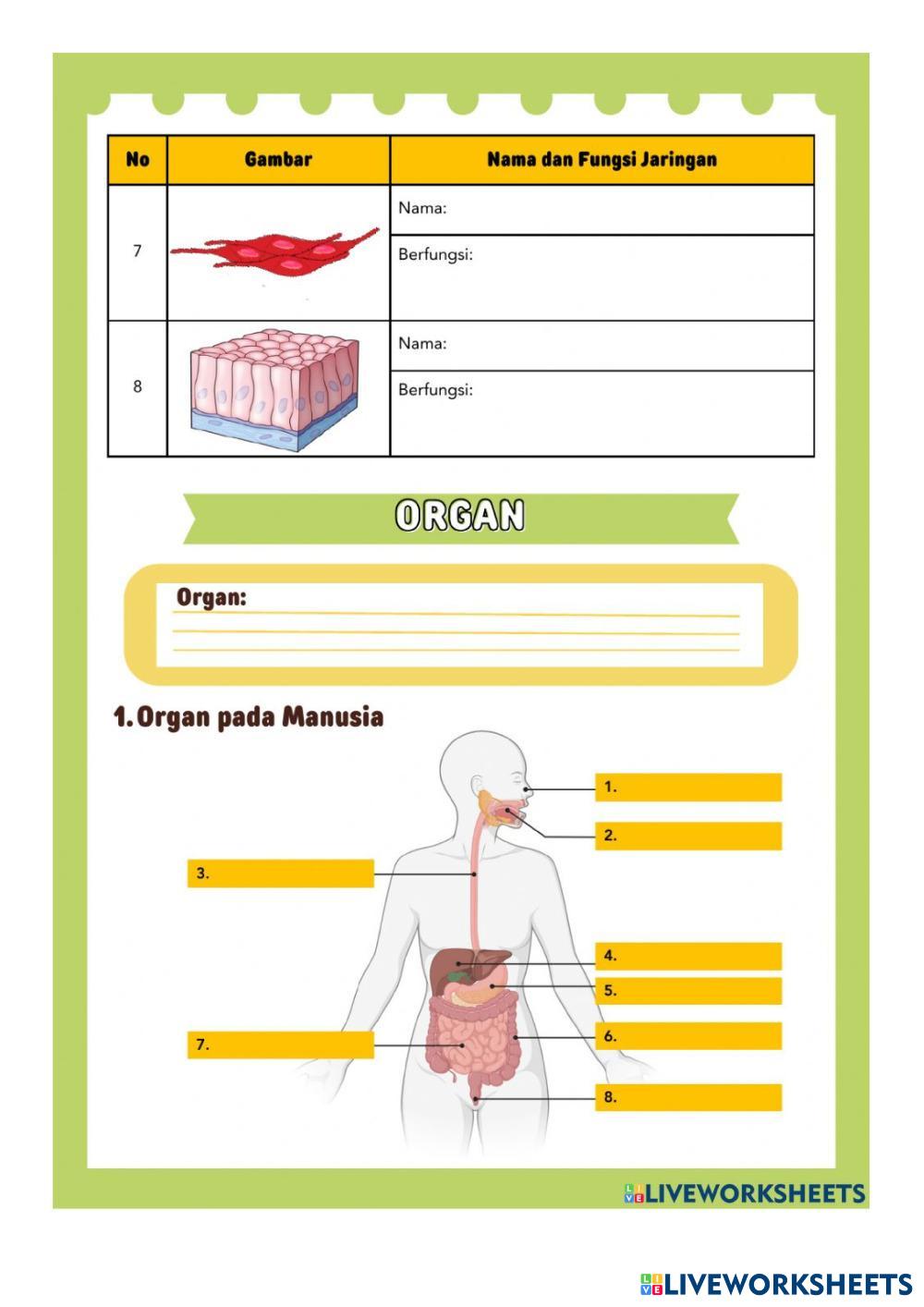 | No | Gambar | Nama dan Fungsi Jaringan |
|---|---|---|
| 7 | | Nama: |
| | | Berfungsi: |
| 8 | | Nama: |
| | | Berfungsi: |

ORGAN

Organ:

1. Organ pada Manusia

1.

2.

3.

4.

5.

6.

7.

8.

LIVEWORKSHEETS

LIVEWORKSHEETS